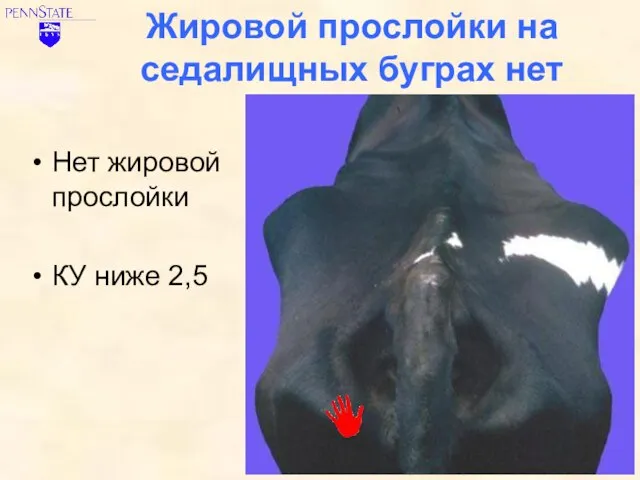 PENNSTATE

Жировой прослойки на седалищных буграх нет

• Нет жировой прослойки

• КУ ниже 2,5